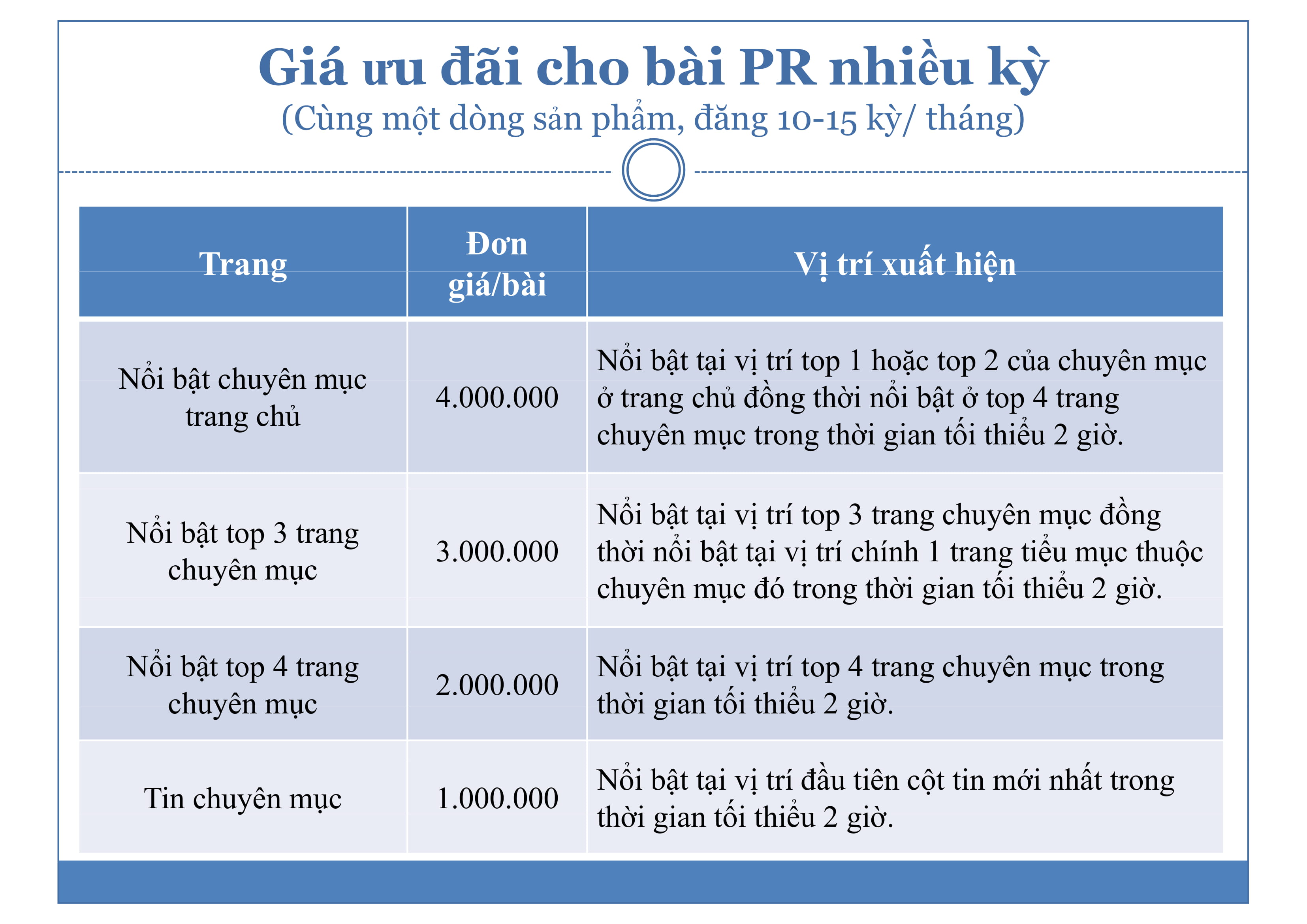 Giá ưu đãi cho bài PR nhiều kỳ
(Cùng một dòng sản phẩm, đăng 10-15 kỳ/ tháng)

| Trang | Đơn giá/bài | Vị trí xuất hiện |
|---|---|---|
| Nổi bật chuyên mục trang chủ | 4.000.000 | Nổi bật tại vị trí top 1 hoặc top 2 của chuyên mục ở trang chủ đồng thời nổi bật ở top 4 trang chuyên mục trong thời gian tối thiểu 2 giờ. |
| Nổi bật top 3 trang chuyên mục | 3.000.000 | Nổi bật tại vị trí top 3 trang chuyên mục đồng thời nổi bật tại vị trí chính 1 trang tiểu mục thuộc chuyên mục đó trong thời gian tối thiểu 2 giờ. |
| Nổi bật top 4 trang chuyên mục | 2.000.000 | Nổi bật tại vị trí top 4 trang chuyên mục trong thời gian tối thiểu 2 giờ. |
| Tin chuyên mục | 1.000.000 | Nổi bật tại vị trí đầu tiên cột tin mới nhất trong thời gian tối thiểu 2 giờ. |